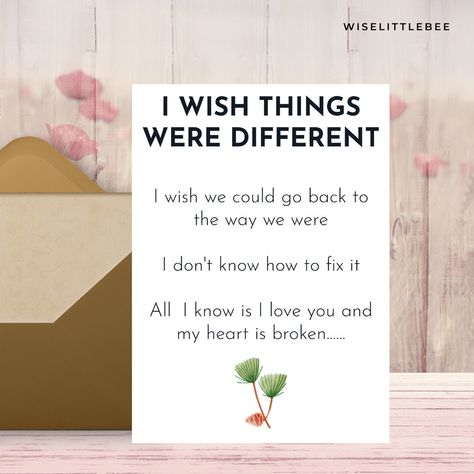 WISELITTLEBEE

I WISH THINGS WERE DIFFERENT

I wish we could go back to the way we were

I don't know how to fix it

All  I know is I love you and my heart is broken......